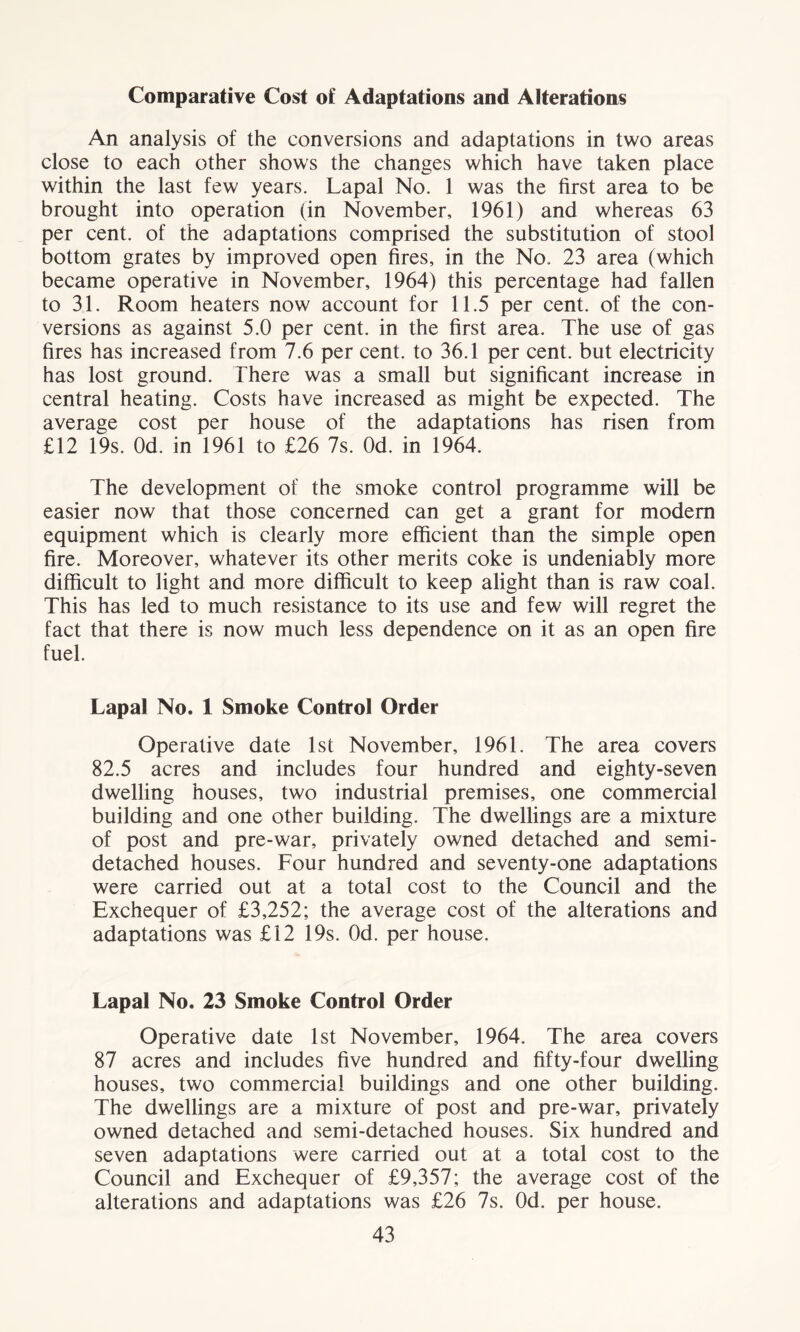 Comparative Cost of Adaptations and Alterations

An analysis of the conversions and adaptations in two areas close to each other shows the changes which have taken place within the last few years. Lapal No. 1 was the first area to be brought into operation (in November, 1961) and whereas 63 per cent. of the adaptations comprised the substitution of stool bottom grates by improved open fires, in the No. 23 area (which became operative in November, 1964) this percentage had fallen to 31. Room heaters now account for 11.5 per cent. of the conversions as against 5.0 per cent. in the first area. The use of gas fires has increased from 7.6 per cent. to 36.1 per cent. but electricity has lost ground. There was a small but significant increase in central heating. Costs have increased as might be expected. The average cost per house of the adaptations has risen from £12 19s. 0d. in 1961 to £26 7s. 0d. in 1964.

The development of the smoke control programme will be easier now that those concerned can get a grant for modern equipment which is clearly more efficient than the simple open fire. Moreover, whatever its other merits coke is undeniably more difficult to light and more difficult to keep alight than is raw coal. This has led to much resistance to its use and few will regret the fact that there is now much less dependence on it as an open fire fuel.

Lapal No. 1 Smoke Control Order

Operative date 1st November, 1961. The area covers 82.5 acres and includes four hundred and eighty-seven dwelling houses, two industrial premises, one commercial building and one other building. The dwellings are a mixture of post and pre-war, privately owned detached and semi-detached houses. Four hundred and seventy-one adaptations were carried out at a total cost to the Council and the Exchequer of £3,252; the average cost of the alterations and adaptations was £12 19s. 0d. per house.

Lapal No. 23 Smoke Control Order

Operative date 1st November, 1964. The area covers 87 acres and includes five hundred and fifty-four dwelling houses, two commercial buildings and one other building. The dwellings are a mixture of post and pre-war, privately owned detached and semi-detached houses. Six hundred and seven adaptations were carried out at a total cost to the Council and Exchequer of £9,357; the average cost of the alterations and adaptations was £26 7s. 0d. per house.

43